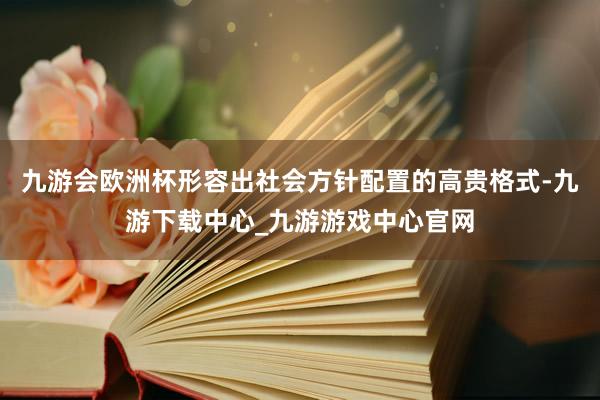 九游会欧洲杯形容出社会方针配置的高贵格式-九游下载中心_九游游戏中心官网